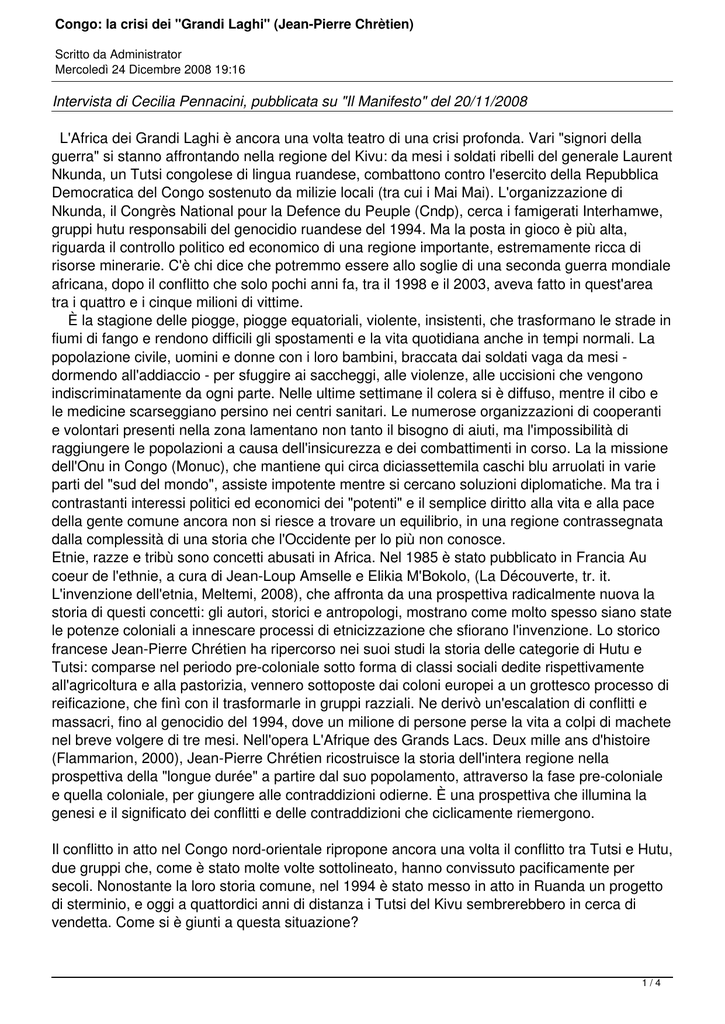 Congo: la crisi dei "Grandi Laghi" (Jean-Pierre Chrètien)

Scritto da Administrator
Mercoledì 24 Dicembre 2008 19:16

Intervista di Cecilia Pennacini, pubblicata su "Il Manifesto" del 20/11/2008

L'Africa dei Grandi Laghi è ancora una volta teatro di una crisi profonda. Vari "signori della guerra" si stanno affrontando nella regione del Kivu: da mesi i soldati ribelli del generale Laurent Nkunda, un Tutsi congolese di lingua ruandese, combattono contro l'esercito della Repubblica Democratica del Congo sostenuto da milizie locali (tra cui i Mai Mai). L'organizzazione di Nkunda, il Congrès National pour la Defence du Peuple (Cndp), cerca i famigerati Interhamwe, gruppi hutu responsabili del genocidio ruandese del 1994. Ma la posta in gioco è più alta, riguarda il controllo politico ed economico di una regione importante, estremamente ricca di risorse minerarie. C'è chi dice che potremmo essere allo soglie di una seconda guerra mondiale africana, dopo il conflitto che solo pochi anni fa, tra il 1998 e il 2003, aveva fatto in quest'area tra i quattro e i cinque milioni di vittime.

È la stagione delle piogge, piogge equatoriali, violente, insistenti, che trasformano le strade in fiumi di fango e rendono difficili gli spostamenti e la vita quotidiana anche in tempi normali. La popolazione civile, uomini e donne con i loro bambini, braccata dai soldati vaga da mesi - dormendo all'addiaccio - per sfuggire ai saccheggi, alle violenze, alle uccisioni che vengono indiscriminatamente da ogni parte. Nelle ultime settimane il colera si è diffuso, mentre il cibo e le medicine scarseggiano persino nei centri sanitari. Le numerose organizzazioni di cooperanti e volontari presenti nella zona lamentano non tanto il bisogno di aiuti, ma l'impossibilità di raggiungere le popolazioni a causa dell'insicurezza e dei combattimenti in corso. La la missione dell'Onu in Congo (Monuc), che mantiene qui circa diciassettemila caschi blu arruolati in varie parti del "sud del mondo", assiste impotente mentre si cercano soluzioni diplomatiche. Ma tra i contrastanti interessi politici ed economici dei "potenti" e il semplice diritto alla vita e alla pace della gente comune ancora non si riesce a trovare un equilibrio, in una regione contrassegnata dalla complessità di una storia che l'Occidente per lo più non conosce.
Etnie, razze e tribù sono concetti abusati in Africa. Nel 1985 è stato pubblicato in Francia Au coeur de l'ethnie, a cura di Jean-Loup Amselle e Elikia M'Bokolo, (La Découverte, tr. it. L'invenzione dell'etnia, Meltemi, 2008), che affronta da una prospettiva radicalmente nuova la storia di questi concetti: gli autori, storici e antropologi, mostrano come molto spesso siano state le potenze coloniali a innescare processi di etnicizzazione che sfiorano l'invenzione. Lo storico francese Jean-Pierre Chrétien ha ripercorso nei suoi studi la storia delle categorie di Hutu e Tutsi: comparse nel periodo pre-coloniale sotto forma di classi sociali dedite rispettivamente all'agricoltura e alla pastorizia, vennero sottoposte dai coloni europei a un grottesco processo di reificazione, che finì con il trasformarle in gruppi razziali. Ne derivò un'escalation di conflitti e massacri, fino al genocidio del 1994, dove un milione di persone perse la vita a colpi di machete nel breve volgere di tre mesi. Nell'opera L'Afrique des Grands Lacs. Deux mille ans d'histoire (Flammarion, 2000), Jean-Pierre Chrétien ricostruisce la storia dell'intera regione nella prospettiva della "longue durée" a partire dal suo popolamento, attraverso la fase pre-coloniale e quella coloniale, per giungere alle contraddizioni odierne. È una prospettiva che illumina la genesi e il significato dei conflitti e delle contraddizioni che ciclicamente riemergono.

Il conflitto in atto nel Congo nord-orientale ripropone ancora una volta il conflitto tra Tutsi e Hutu, due gruppi che, come è stato molte volte sottolineato, hanno convissuto pacificamente per secoli. Nonostante la loro storia comune, nel 1994 è stato messo in atto in Ruanda un progetto di sterminio, e oggi a quattordici anni di distanza i Tutsi del Kivu sembrerebbero in cerca di vendetta. Come si è giunti a questa situazione?

1 / 4